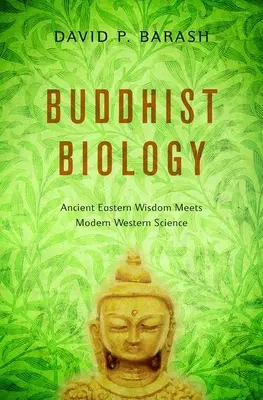 DAVID P. BARASH

BUDDHIST BIOLOGY

Ancient Eastern Wisdom Meets Modern Western Science